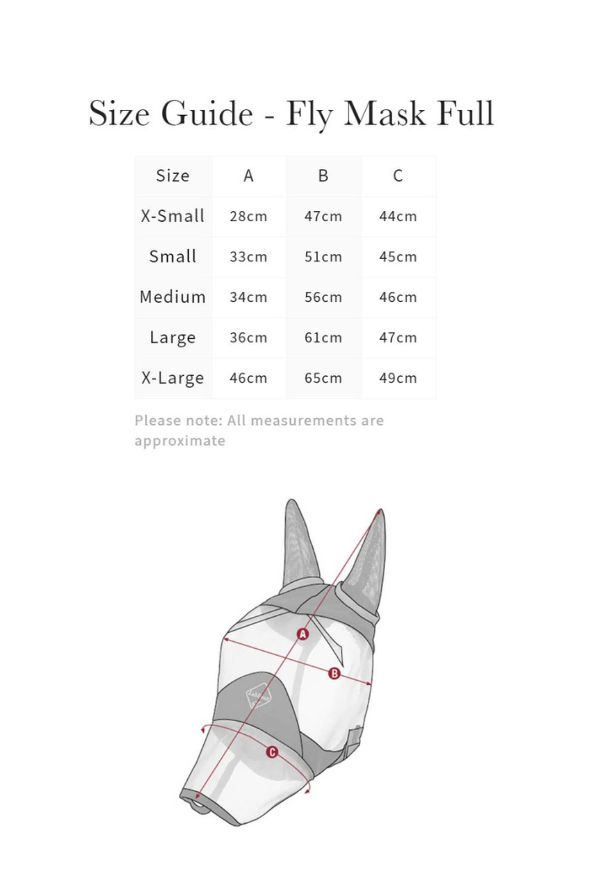 Size Guide - Fly Mask Full

| Size | A | B | C |
|---|---|---|---|
| X-Small | 28cm | 47cm | 44cm |
| Small | 33cm | 51cm | 45cm |
| Medium | 34cm | 56cm | 46cm |
| Large | 36cm | 61cm | 47cm |
| X-Large | 46cm | 65cm | 49cm |

Please note: All measurements are approximate

A

B

C